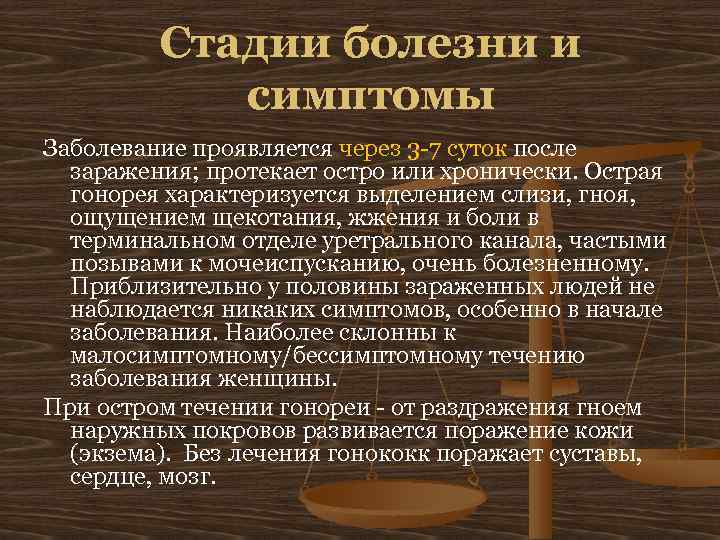 Стадии болезни и симптомы

Заболевание проявляется через 3-7 суток после заражения; протекает остро или хронически. Острая гонорея характеризуется выделением слизи, гноя, ощущением щекотания, жжения и боли в терминальном отделе уретрального канала, частыми позывами к мочеиспусканию, очень болезненному. Приблизительно у половины зараженных людей не наблюдается никаких симптомов, особенно в начале заболевания. Наиболее склонны к малосимптомному/бессимптомному течению заболевания женщины.

При остром течении гонореи - от раздражения гноем наружных покровов развивается поражение кожи (экзема). Без лечения гонококк поражает суставы, сердце, мозг.